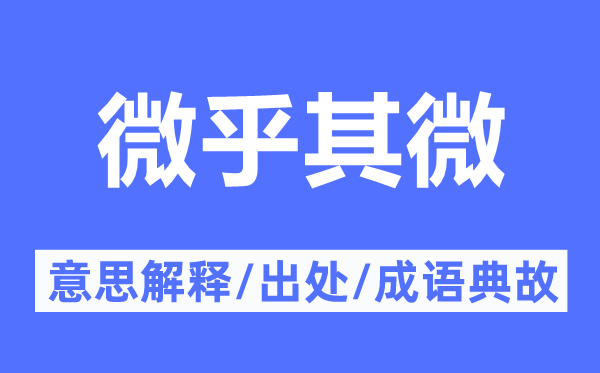 微乎其微

意思解释/出处/成语典故